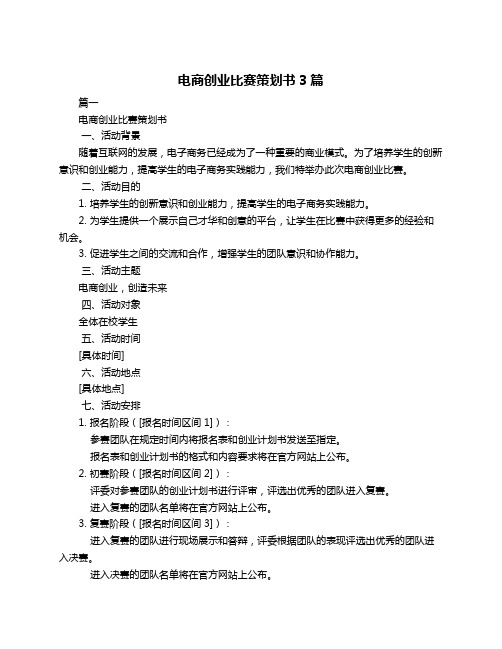 电商创业比赛策划书 3 篇

篇一

电商创业比赛策划书

一、活动背景

随着互联网的发展，电子商务已经成为了一种重要的商业模式。为了培养学生的创新意识和创业能力，提高学生的电子商务实践能力，我们特举办此次电商创业比赛。

二、活动目的

1. 培养学生的创新意识和创业能力，提高学生的电子商务实践能力。

2. 为学生提供一个展示自己才华和创意的平台，让学生在比赛中获得更多的经验和机会。

3. 促进学生之间的交流和合作，增强学生的团队意识和协作能力。

三、活动主题

电商创业，创造未来

四、活动对象

全体在校学生

五、活动时间

[具体时间]

六、活动地点

[具体地点]

七、活动安排

1. 报名阶段（[报名时间区间 1]）：

参赛团队在规定时间内将报名表和创业计划书发送至指定。

报名表和创业计划书的格式和内容要求将在官方网站上公布。

2. 初赛阶段（[报名时间区间 2]）：

评委对参赛团队的创业计划书进行评审，评选出优秀的团队进入复赛。

进入复赛的团队名单将在官方网站上公布。

3. 复赛阶段（[报名时间区间 3]）：

进入复赛的团队进行现场展示和答辩，评委根据团队的表现评选出优秀的团队进入决赛。

进入决赛的团队名单将在官方网站上公布。